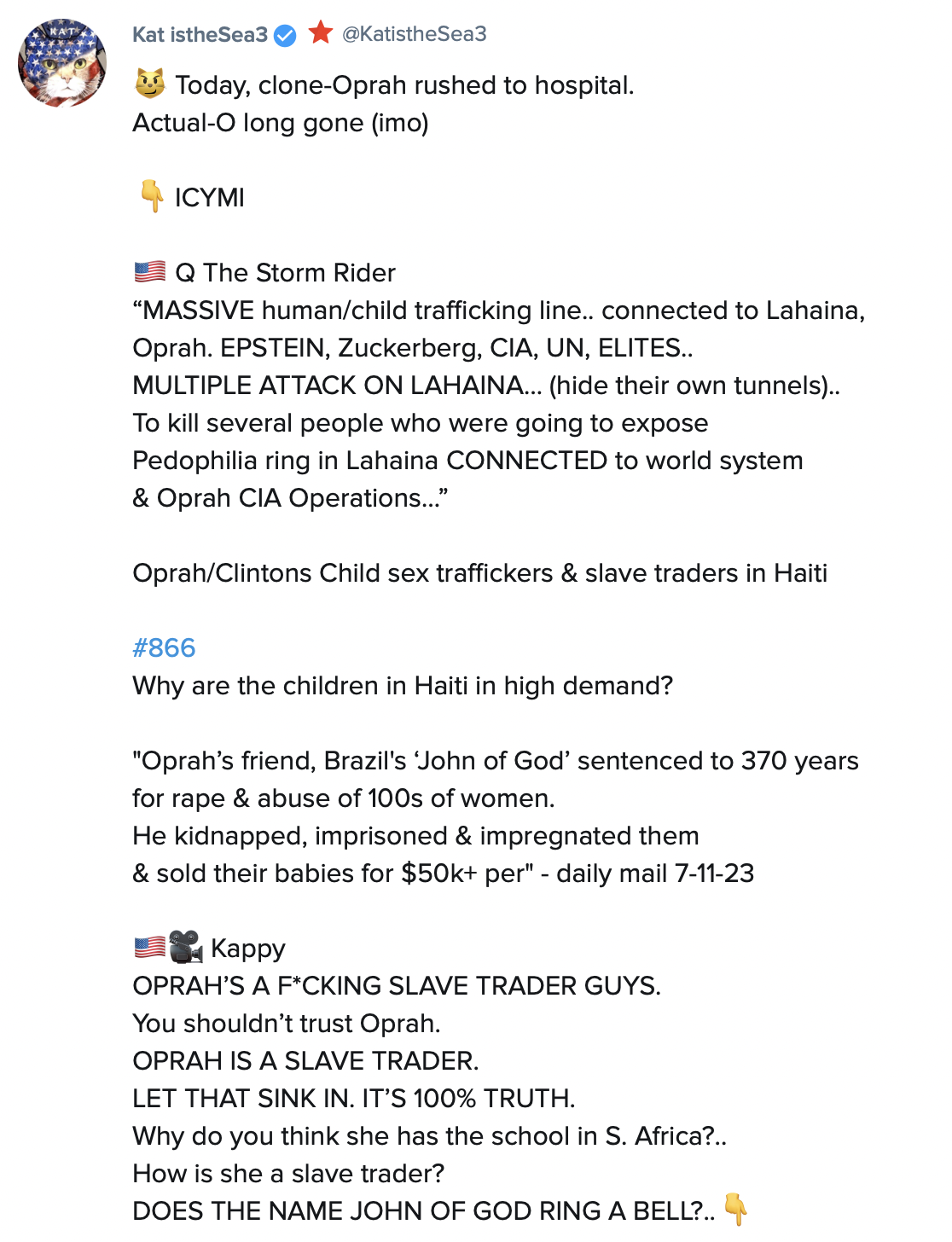 KAT

Kat istheSea3 @KatistheSea3

😼 Today, clone-Oprah rushed to hospital.
Actual-O long gone (imo)

👇 ICYMI

🇺🇸 Q The Storm Rider
“MASSIVE human/child trafficking line.. connected to Lahaina, Oprah. EPSTEIN, Zuckerberg, CIA, UN, ELITES..
MULTIPLE ATTACK ON LAHAINA... (hide their own tunnels)..
To kill several people who were going to expose
Pedophilia ring in Lahaina CONNECTED to world system
& Oprah CIA Operations...”

Oprah/Clintons Child sex traffickers & slave traders in Haiti

#866
Why are the children in Haiti in high demand?

"Oprah’s friend, Brazil's ‘John of God’ sentenced to 370 years for rape & abuse of 100s of women.
He kidnapped, imprisoned & impregnated them
& sold their babies for $50k+ per" - daily mail 7-11-23

🇺🇸🎥 Kappy
OPRAH’S A F*CKING SLAVE TRADER GUYS.
You shouldn’t trust Oprah.
OPRAH IS A SLAVE TRADER.
LET THAT SINK IN. IT’S 100% TRUTH.
Why do you think she has the school in S. Africa?..
How is she a slave trader?
DOES THE NAME JOHN OF GOD RING A BELL?.. 👇